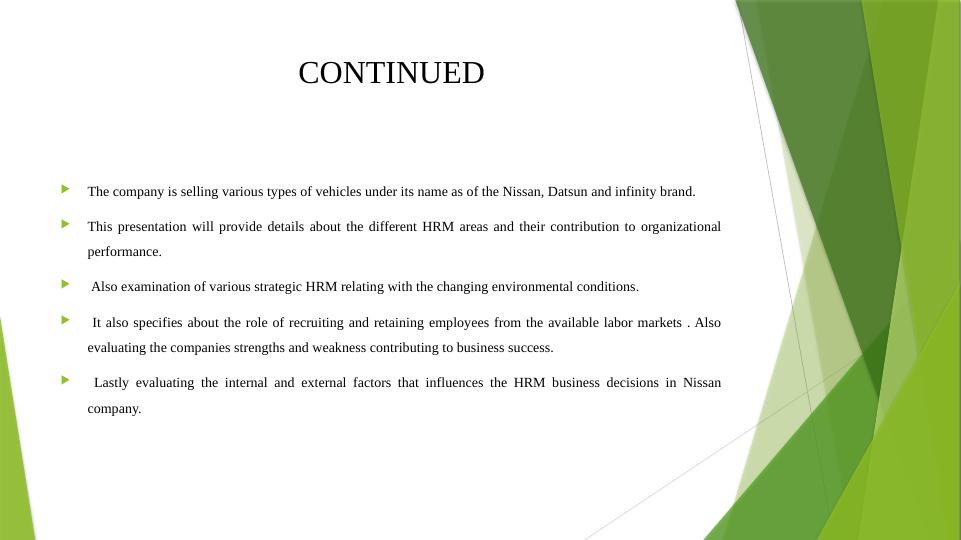 CONTINUED

The company is selling various types of vehicles under its name as of the Nissan, Datsun and infinity brand.

This presentation will provide details about the different HRM areas and their contribution to organizational performance.

Also examination of various strategic HRM relating with the changing environmental conditions.

It also specifies about the role of recruiting and retaining employees from the available labor markets . Also evaluating the companies strengths and weakness contributing to business success.

Lastly evaluating the internal and external factors that influences the HRM business decisions in Nissan company.